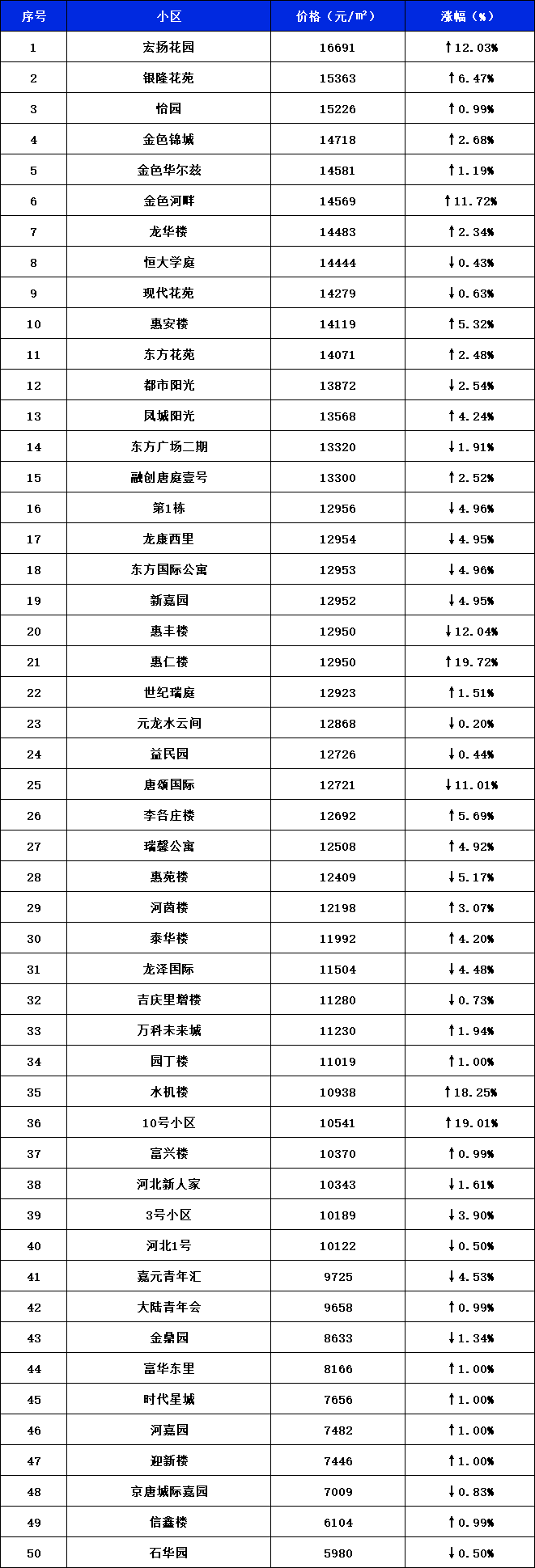 | 序号 | 小区 | 价格（元/㎡） | 涨幅（%） |
|---|---|---|---|
| 1 | 宏扬花园 | 16691 | ↑12.03% |
| 2 | 银隆花苑 | 15363 | ↑6.47% |
| 3 | 怡园 | 15226 | ↑0.99% |
| 4 | 金色锦城 | 14718 | ↑2.68% |
| 5 | 金色华尔兹 | 14581 | ↑1.19% |
| 6 | 金色河畔 | 14569 | ↑11.72% |
| 7 | 龙华楼 | 14483 | ↑2.34% |
| 8 | 恒大学庭 | 14444 | ↓0.43% |
| 9 | 现代花苑 | 14279 | ↓0.63% |
| 10 | 惠安楼 | 14119 | ↑5.32% |
| 11 | 东方花苑 | 14071 | ↑2.48% |
| 12 | 都市阳光 | 13872 | ↓2.54% |
| 13 | 凤城阳光 | 13568 | ↑4.24% |
| 14 | 东方广场二期 | 13320 | ↓1.91% |
| 15 | 融创唐庭壹号 | 13300 | ↑2.52% |
| 16 | 第1栋 | 12956 | ↓4.96% |
| 17 | 龙康西里 | 12954 | ↓4.95% |
| 18 | 东方国际公寓 | 12953 | ↓4.96% |
| 19 | 新嘉园 | 12952 | ↓4.95% |
| 20 | 惠丰楼 | 12950 | ↓12.04% |
| 21 | 惠仁楼 | 12950 | ↑19.72% |
| 22 | 世纪瑞庭 | 12923 | ↑1.51% |
| 23 | 元龙水云间 | 12868 | ↓0.20% |
| 24 | 益民园 | 12726 | ↓0.44% |
| 25 | 唐颂国际 | 12721 | ↓11.01% |
| 26 | 李各庄楼 | 12692 | ↑5.69% |
| 27 | 瑞馨公寓 | 12508 | ↑4.92% |
| 28 | 惠苑楼 | 12409 | ↓5.17% |
| 29 | 河茵楼 | 12198 | ↑3.07% |
| 30 | 泰华楼 | 11992 | ↑4.20% |
| 31 | 龙泽国际 | 11504 | ↓4.48% |
| 32 | 吉庆里增楼 | 11280 | ↓0.73% |
| 33 | 万科未来城 | 11230 | ↑1.94% |
| 34 | 园丁楼 | 11019 | ↑1.00% |
| 35 | 水机楼 | 10938 | ↑18.25% |
| 36 | 10号小区 | 10541 | ↑19.01% |
| 37 | 富兴楼 | 10370 | ↑0.99% |
| 38 | 河北新人家 | 10343 | ↓1.61% |
| 39 | 3号小区 | 10189 | ↓3.90% |
| 40 | 河北1号 | 10122 | ↓0.50% |
| 41 | 嘉元青年汇 | 9725 | ↓4.53% |
| 42 | 大陆青年会 | 9658 | ↑0.99% |
| 43 | 金鼎园 | 8633 | ↓1.34% |
| 44 | 富华东里 | 8166 | ↑1.00% |
| 45 | 时代星城 | 7656 | ↑1.00% |
| 46 | 河嘉园 | 7482 | ↑1.00% |
| 47 | 迎新楼 | 7446 | ↑1.00% |
| 48 | 京唐城际嘉园 | 7009 | ↓0.83% |
| 49 | 信鑫楼 | 6104 | ↑0.99% |
| 50 | 石华园 | 5980 | ↓0.50% |